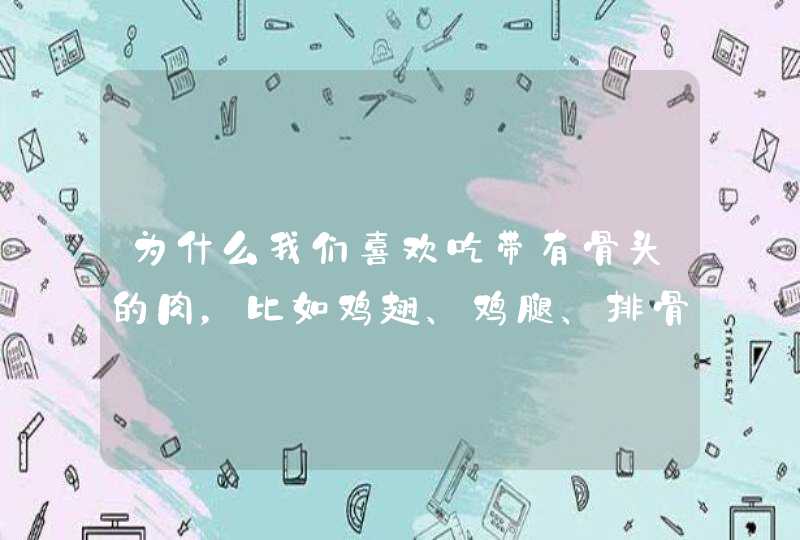 为什么我们喜欢吃带有骨头的肉，比如鸡翅、鸡腿、排骨

STATIONERY